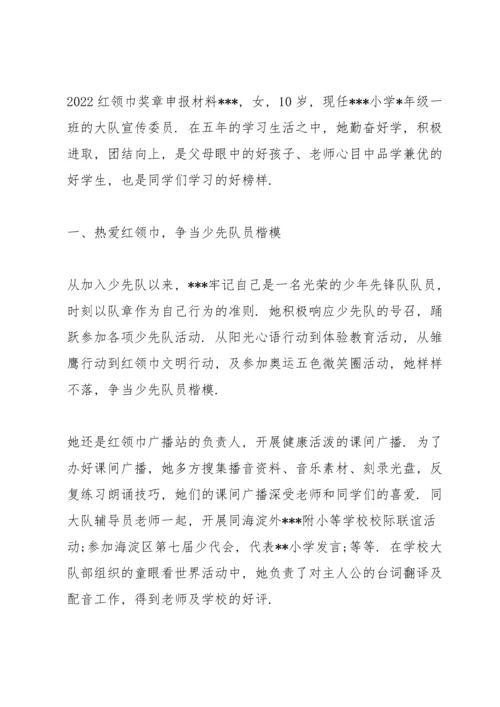 2022红领巾奖章申报材料***，女，10岁，现任***小学*年级一班的大队宣传委员．在五年的学习生活之中，她勤奋好学，积极进取，团结向上，是父母眼中的好孩子、老师心目中品学兼优的好学生，也是同学们学习的好榜样．

一、热爱红领巾，争当少先队员楷模

从加入少先队以来，***牢记自己是一名光荣的少年先锋队队员，时刻以队章作为自己行为的准则．她积极响应少先队的号召，踊跃参加各项少先队活动．从阳光心语行动到体验教育活动，从雏鹰行动到红领巾文明行动，及参加奥运五色微笑圈活动，她样样不落，争当少先队员楷模．

她还是红领巾广播站的负责人，开展健康活泼的课间广播．为了办好课间广播，她多方搜集播音资料、音乐素材、刻录光盘，反复练习朗诵技巧，她们的课间广播深受老师和同学们的喜爱．同大队辅导员老师一起，开展同海淀外***附小等学校校际联谊活动;参加海淀区第七届少代会，代表**小学发言;等等．在学校大队部组织的童眼看世界活动中，她负责了对主人公的台词翻译及配音工作，得到老师及学校的好评．